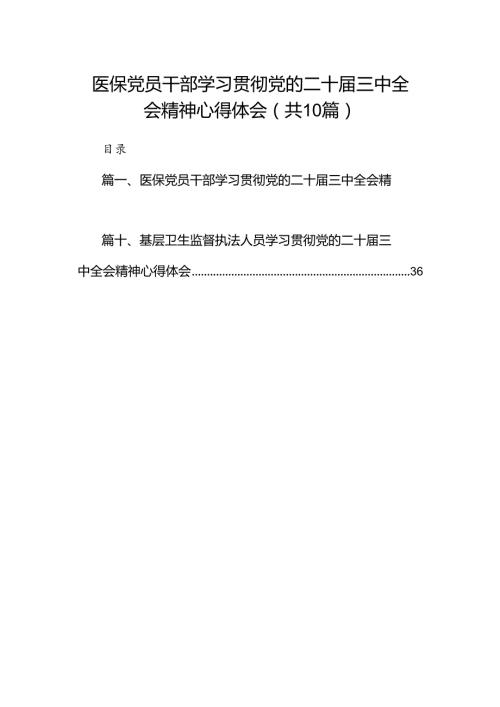 医保党员干部学习贯彻党的二十届三中全会精神心得体会（共10篇）

目录

篇一、医保党员干部学习贯彻党的二十届三中全会精

篇十、基层卫生监督执法人员学习贯彻党的二十届三中全会精神心得体会........................................................................36